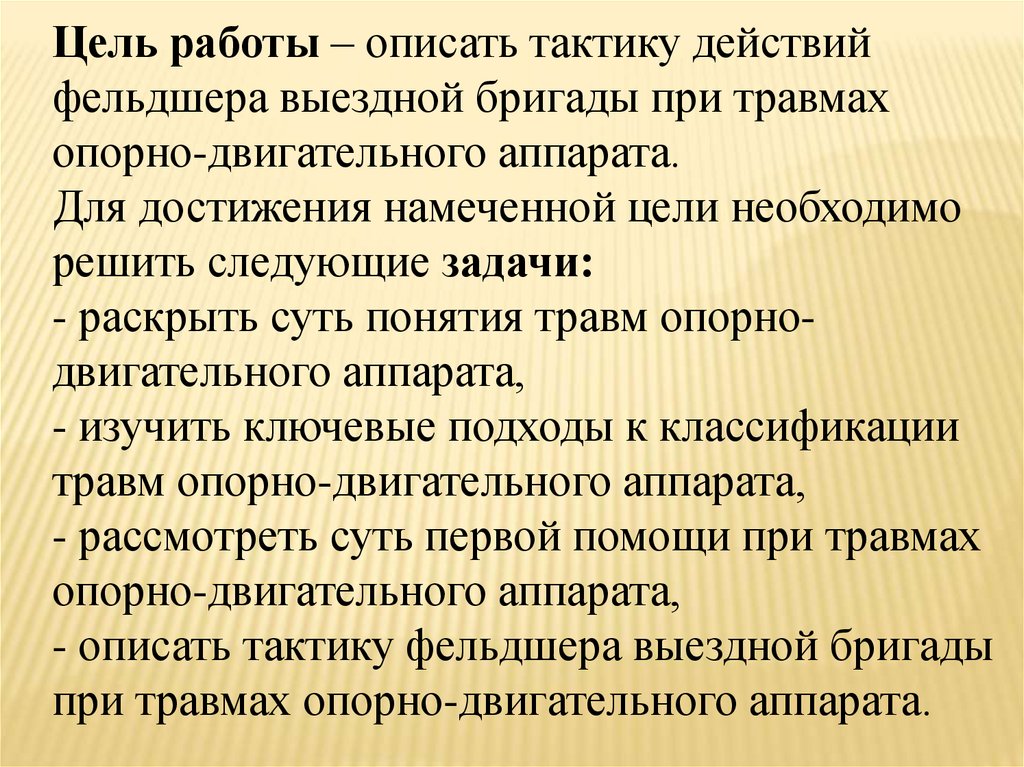 Цель работы – описать тактику действий фельдшера выездной бригады при травмах опорно-двигательного аппарата.

Для достижения намеченной цели необходимо решить следующие задачи:
- раскрыть суть понятия травм опорно-двигательного аппарата,
- изучить ключевые подходы к классификации травм опорно-двигательного аппарата,
- рассмотреть суть первой помощи при травмах опорно-двигательного аппарата,
- описать тактику фельдшера выездной бригады при травмах опорно-двигательного аппарата.